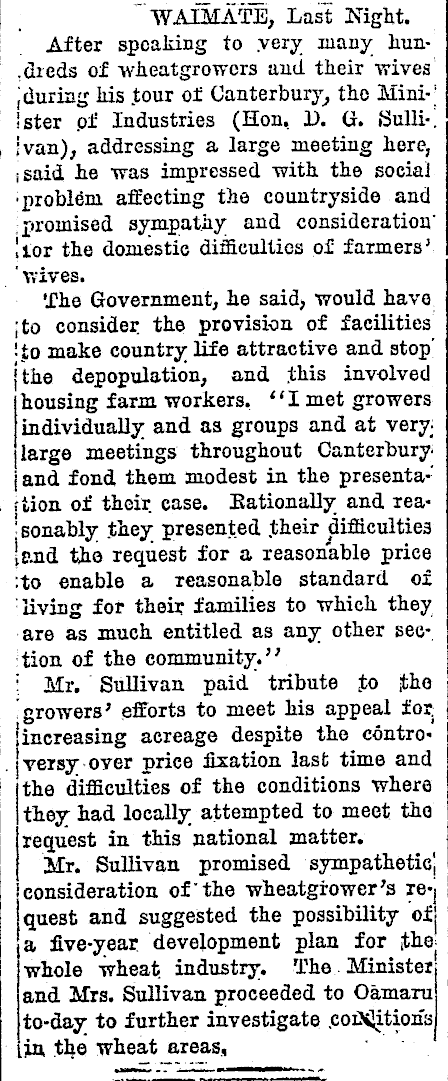 WAIMATE, Last Night.

After speaking to very many hundreds of wheatgrowers and their wives during his tour of Canterbury, the Minister of Industries (Hon. D. G. Sullivan), addressing a large meeting here, said he was impressed with the social problem affecting the countryside and promised sympathy and consideration for the domestic difficulties of farmers' wives.

The Government, he said, would have to consider the provision of facilities to make country life attractive and stop the depopulation, and this involved housing farm workers. "I met growers individually and as groups and at very large meetings throughout Canterbury and fond them modest in the presentation of their case. Rationally and reasonably they presented their difficulties and the request for a reasonable price to enable a reasonable standard of living for their families to which they are as much entitled as any other section of the community."

Mr. Sullivan paid tribute to the growers' efforts to meet his appeal for increasing acreage despite the controversy over price fixation last time and the difficulties of the conditions where they had locally attempted to meet the request in this national matter.

Mr. Sullivan promised sympathetic consideration of the wheatgrower's request and suggested the possibility of a five-year development plan for the whole wheat industry. The Minister and Mrs. Sullivan proceeded to Oamaru to-day to further investigate conditions in the wheat areas.